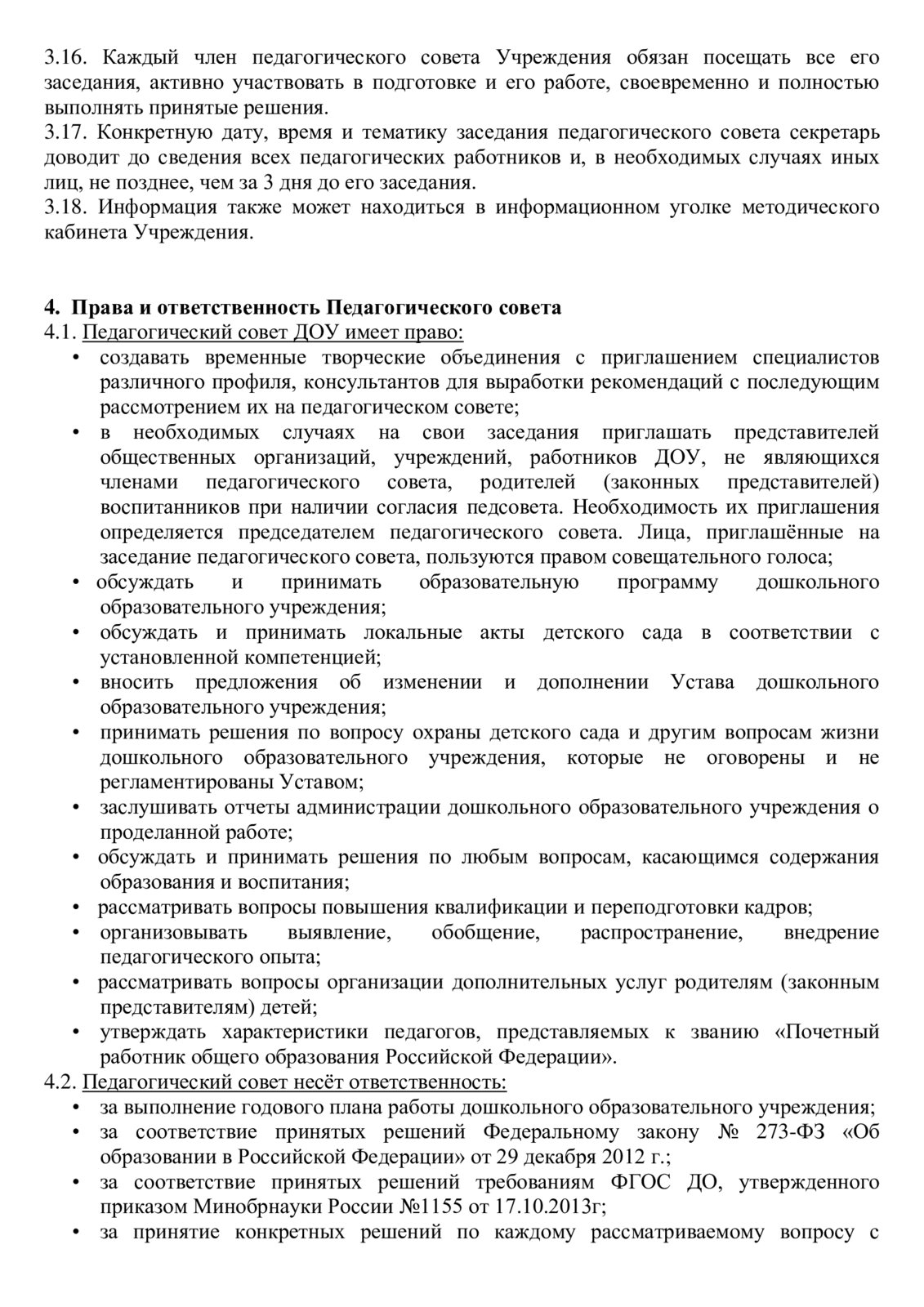 3.16. Каждый член педагогического совета Учреждения обязан посещать все его заседания, активно участвовать в подготовке и его работе, своевременно и полностью выполнять принятые решения.
3.17. Конкретную дату, время и тематику заседания педагогического совета секретарь доводит до сведения всех педагогических работников и, в необходимых случаях иных лиц, не позднее, чем за 3 дня до его заседания.
3.18. Информация также может находиться в информационном уголке методического кабинета Учреждения.

4. Права и ответственность Педагогического совета
4.1. Педагогический совет ДОУ имеет право:
• создавать временные творческие объединения с приглашением специалистов различного профиля, консультантов для выработки рекомендаций с последующим рассмотрением их на педагогическом совете;
• в необходимых случаях на свои заседания приглашать представителей общественных организаций, учреждений, работников ДОУ, не являющихся членами педагогического совета, родителей (законных представителей) воспитанников при наличии согласия педсовета. Необходимость их приглашения определяется председателем педагогического совета. Лица, приглашённые на заседание педагогического совета, пользуются правом совещательного голоса;
• обсуждать и принимать образовательную программу дошкольного образовательного учреждения;
• обсуждать и принимать локальные акты детского сада в соответствии с установленной компетенцией;
• вносить предложения об изменении и дополнении Устава дошкольного образовательного учреждения;
• принимать решения по вопросу охраны детского сада и другим вопросам жизни дошкольного образовательного учреждения, которые не оговорены и не регламентированы Уставом;
• заслушивать отчеты администрации дошкольного образовательного учреждения о проделанной работе;
• обсуждать и принимать решения по любым вопросам, касающимся содержания образования и воспитания;
• рассматривать вопросы повышения квалификации и переподготовки кадров;
• организовывать выявление, обобщение, распространение, внедрение педагогического опыта;
• рассматривать вопросы организации дополнительных услуг родителям (законным представителям) детей;
• утверждать характеристики педагогов, представляемых к званию «Почетный работник общего образования Российской Федерации».
4.2. Педагогический совет несёт ответственность:
• за выполнение годового плана работы дошкольного образовательного учреждения;
• за соответствие принятых решений Федеральному закону № 273-ФЗ «Об образовании в Российской Федерации» от 29 декабря 2012 г.;
• за соответствие принятых решений требованиям ФГОС ДО, утвержденного приказом Минобрнауки России №1155 от 17.10.2013г;
• за принятие конкретных решений по каждому рассматриваемому вопросу с